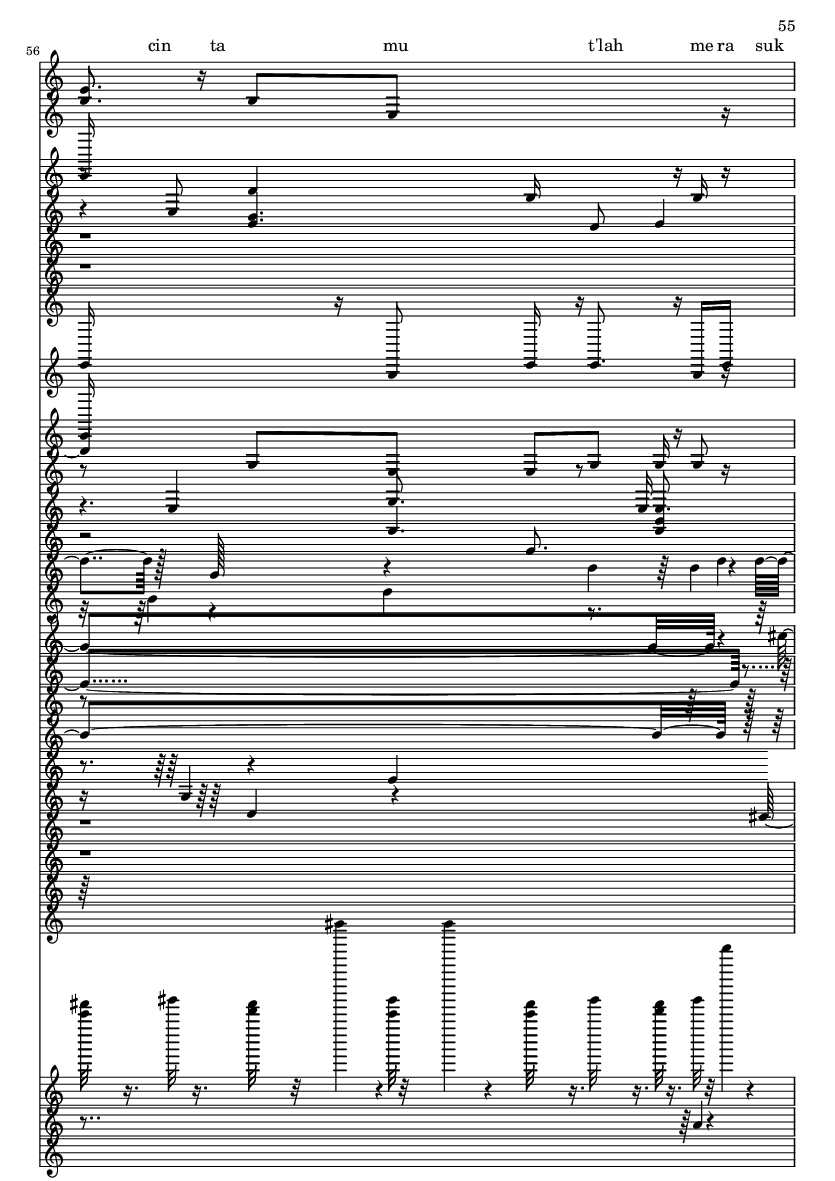 55

56

cin ta mu t'lah me ra suk